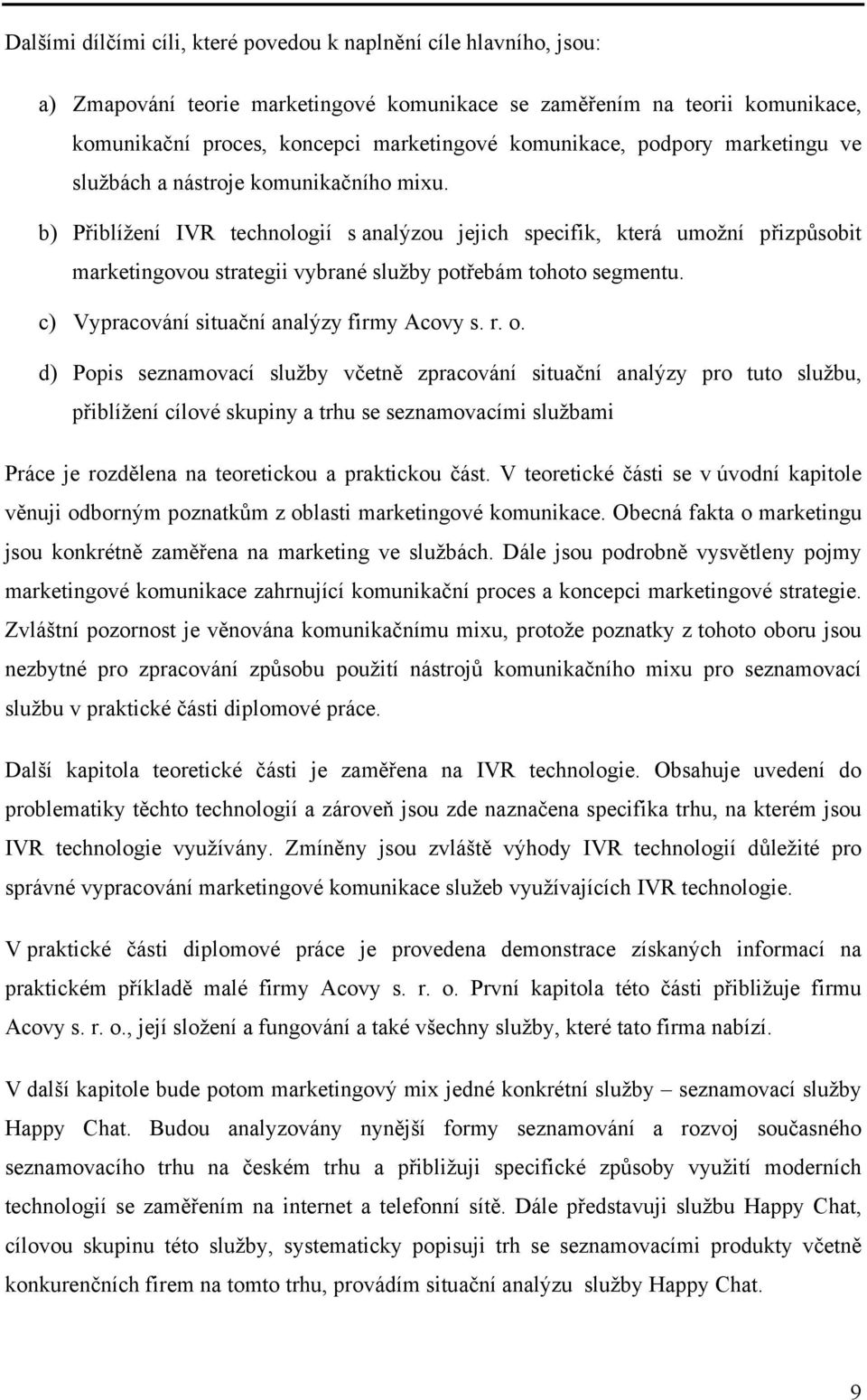 Dalšími dílčími cíli, které povedou k naplnění cíle hlavního, jsou:

a) Zmapování teorie marketingové komunikace se zaměřením na teorii komunikace, komunikační proces, koncepci marketingové komunikace, podpory marketingu ve službách a nástroje komunikačního mixu.

b) Přiblížení IVR technologií s analýzou jejich specifik, která umožní přizpůsobit marketingovou strategii vybrané služby potřebám tohoto segmentu.

c) Vypracování situační analýzy firmy Acovy s. r. o.

d) Popis seznamovací služby včetně zpracování situační analýzy pro tuto službu, přiblížení cílové skupiny a trhu se seznamovacími službami

Práce je rozdělena na teoretickou a praktickou část. V teoretické části se v úvodní kapitole věnuji odborným poznatkům z oblasti marketingové komunikace. Obecná fakta o marketingu jsou konkrétně zaměřena na marketing ve službách. Dále jsou podrobně vysvětleny pojmy marketingové komunikace zahrnující komunikační proces a koncepci marketingové strategie. Zvláštní pozornost je věnována komunikačnímu mixu, protože poznatky z tohoto oboru jsou nezbytné pro zpracování způsobu použití nástrojů komunikačního mixu pro seznamovací službu v praktické části diplomové práce.

Další kapitola teoretické části je zaměřena na IVR technologie. Obsahuje uvedení do problematiky těchto technologií a zároveň jsou zde naznačena specifika trhu, na kterém jsou IVR technologie využívány. Zmíněny jsou zvláště výhody IVR technologií důležité pro správné vypracování marketingové komunikace služeb využívajících IVR technologie.

V praktické části diplomové práce je provedena demonstrace získaných informací na praktickém příkladě malé firmy Acovy s. r. o. První kapitola této části přibližuje firmu Acovy s. r. o., její složení a fungování a také všechny služby, které tato firma nabízí.

V další kapitole bude potom marketingový mix jedné konkrétní služby – seznamovací služby Happy Chat. Budou analyzovány nynější formy seznamování a rozvoj současného seznamovacího trhu na českém trhu a přibližuji specifické způsoby využití moderních technologií se zaměřením na internet a telefonní sítě. Dále představuji službu Happy Chat, cílovou skupinu této služby, systematicky popisuji trh se seznamovacími produkty včetně konkurenčních firem na tomto trhu, provádím situační analýzu služby Happy Chat.

9